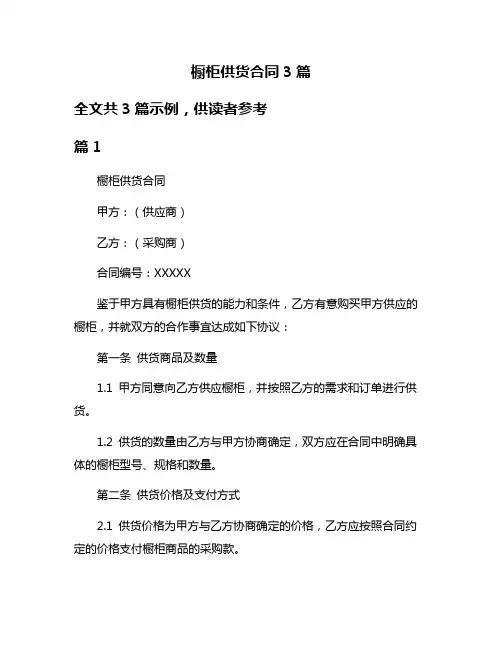 橱柜供货合同 3 篇

全文共 3 篇示例，供读者参考

篇 1

橱柜供货合同

甲方：（供应商）

乙方：（采购商）

合同编号：XXXXX

鉴于甲方具有橱柜供货的能力和条件，乙方有意购买甲方供应的橱柜，并就双方的合作事宜达成如下协议：

第一条 供货商品及数量

1.1 甲方同意向乙方供应橱柜，并按照乙方的需求和订单进行供货。

1.2 供货的数量由乙方与甲方协商确定，双方应在合同中明确具体的橱柜型号、规格和数量。

第二条 供货价格及支付方式

2.1 供货价格为甲方与乙方协商确定的价格，乙方应按照合同约定的价格支付橱柜商品的采购款。